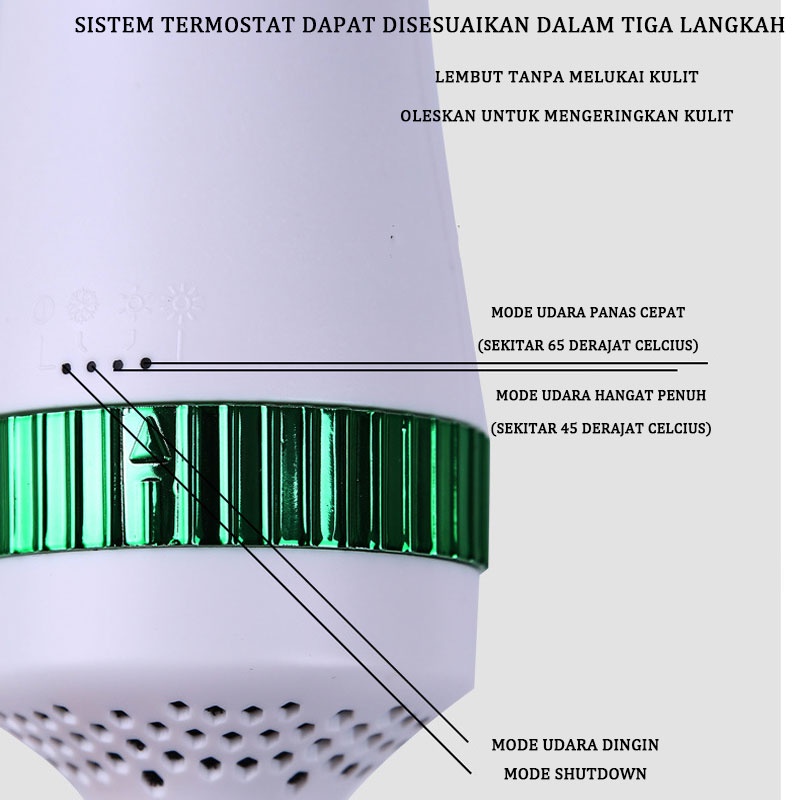 SISTEM TERMOSTAT DAPAT DISESUAIKAN DALAM TIGA LANGKAH

LEMBUT TANPA MELUKAI KULIT

OLESKAN UNTUK MENGERINGKAN KULIT

MODE UDARA PANAS CEPAT

(SEKITAR 65 DERAJAT CELCIUS)

MODE UDARA HANGAT PENUH

(SEKITAR 45 DERAJAT CELCIUS)

MODE UDARA DINGIN

MODE SHUTDOWN